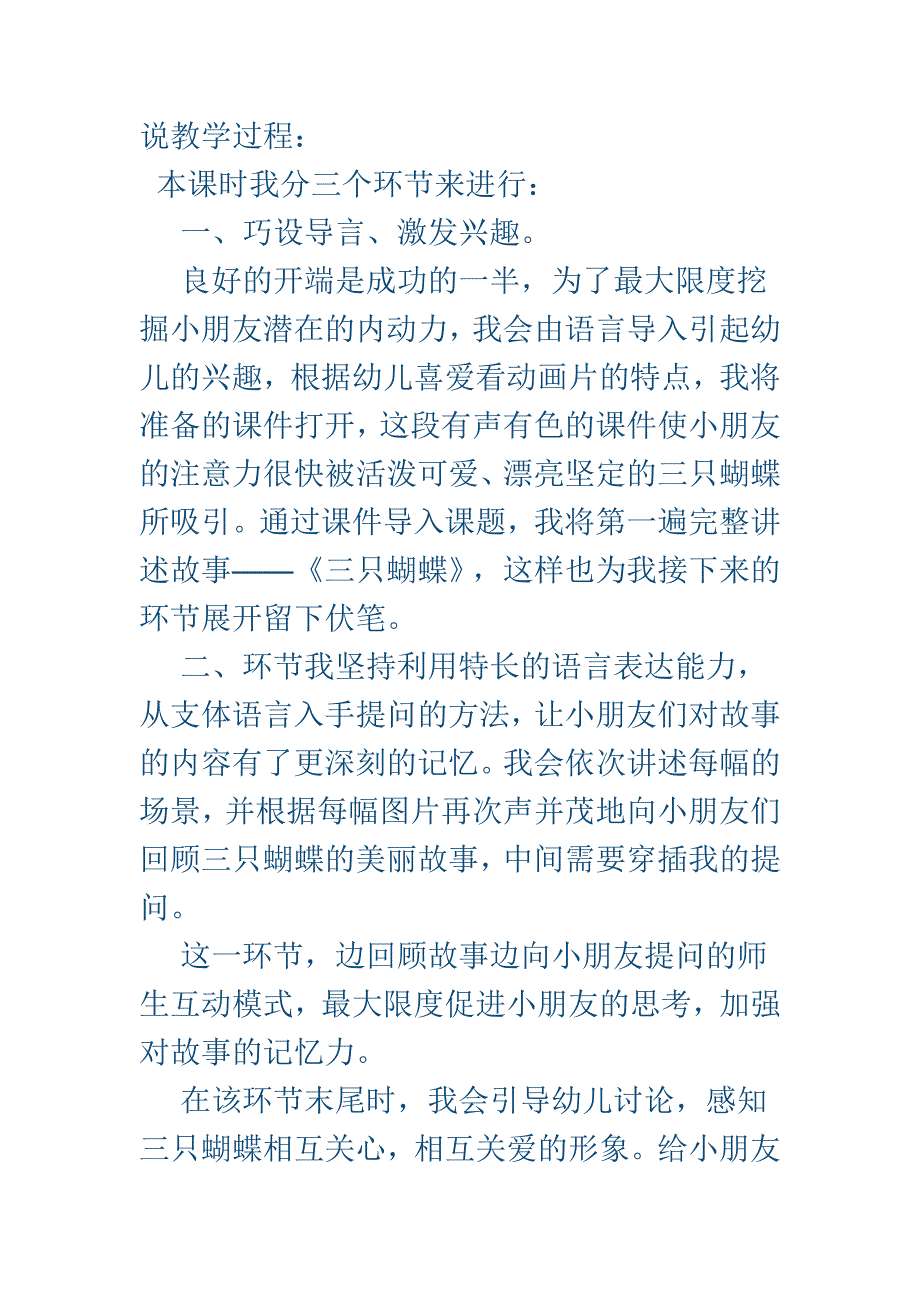 说教学过程：

本课时我分三个环节来进行：

一、巧设导言、激发兴趣。

良好的开端是成功的一半，为了最大限度挖掘小朋友潜在的内动力，我会由语言导入引起幼儿的兴趣，根据幼儿喜爱看动画片的特点，我将准备的课件打开，这段有声有色的课件使小朋友的注意力很快被活泼可爱、漂亮坚定的三只蝴蝶所吸引。通过课件导入课题，我将第一遍完整讲述故事——《三只蝴蝶》，这样也为我接下来的环节展开留下伏笔。

二、环节我坚持利用特长的语言表达能力，从支体语言入手提问的方法，让小朋友们对故事的内容有了更深刻的记忆。我会依次讲述每幅的场景，并根据每幅图片再次声并茂地向小朋友们回顾三只蝴蝶的美丽故事，中间需要穿插我的提问。

这一环节，边回顾故事边向小朋友提问的师生互动模式，最大限度促进小朋友的思考，加强对故事的记忆力。

在该环节末尾时，我会引导幼儿讨论，感知三只蝴蝶相互关心，相互关爱的形象。给小朋友